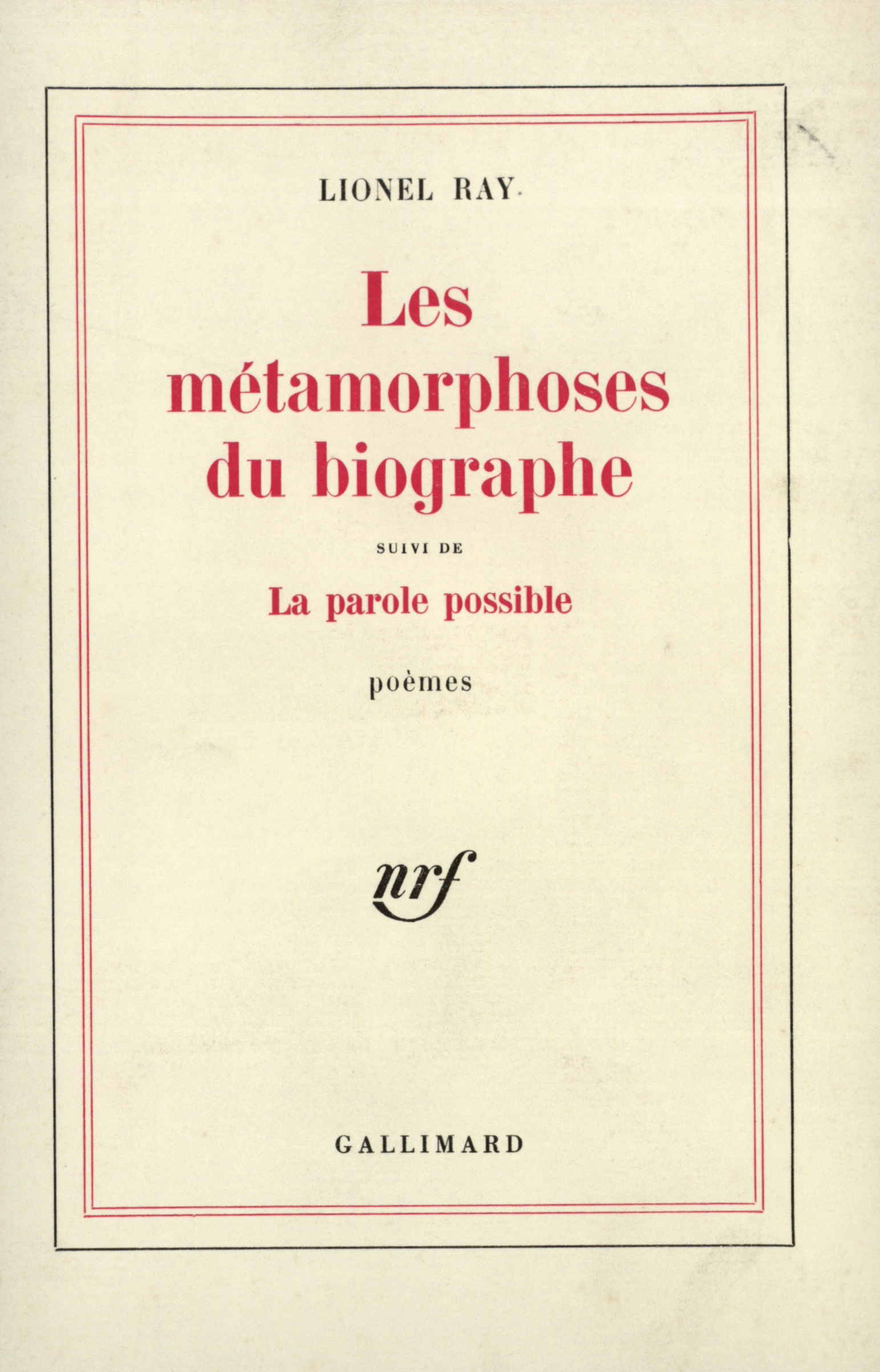 LIONEL RAY

Les métamorphoses du biographe

SUIVI DE

La parole possible

poèmes

nrf

GALLIMARD